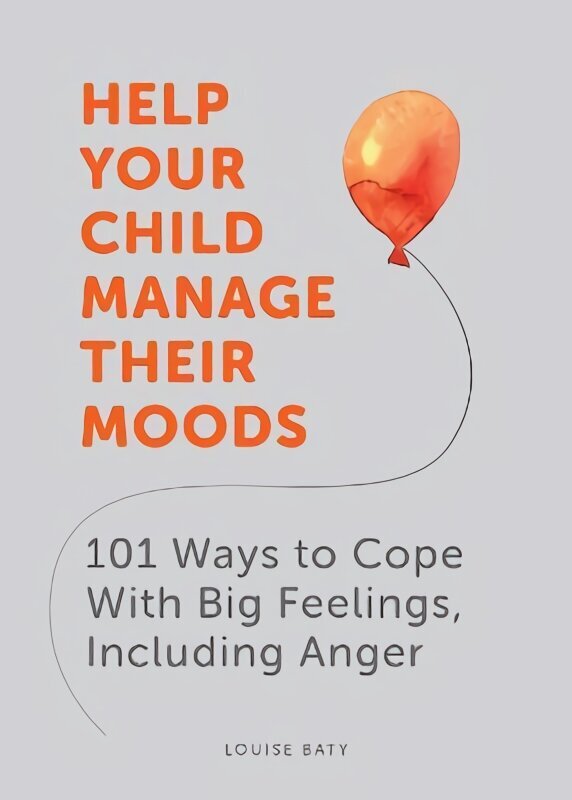 HELP YOUR CHILD MANAGE THEIR MOODS

101 Ways to Cope With Big Feelings, Including Anger

LOUISE BATY